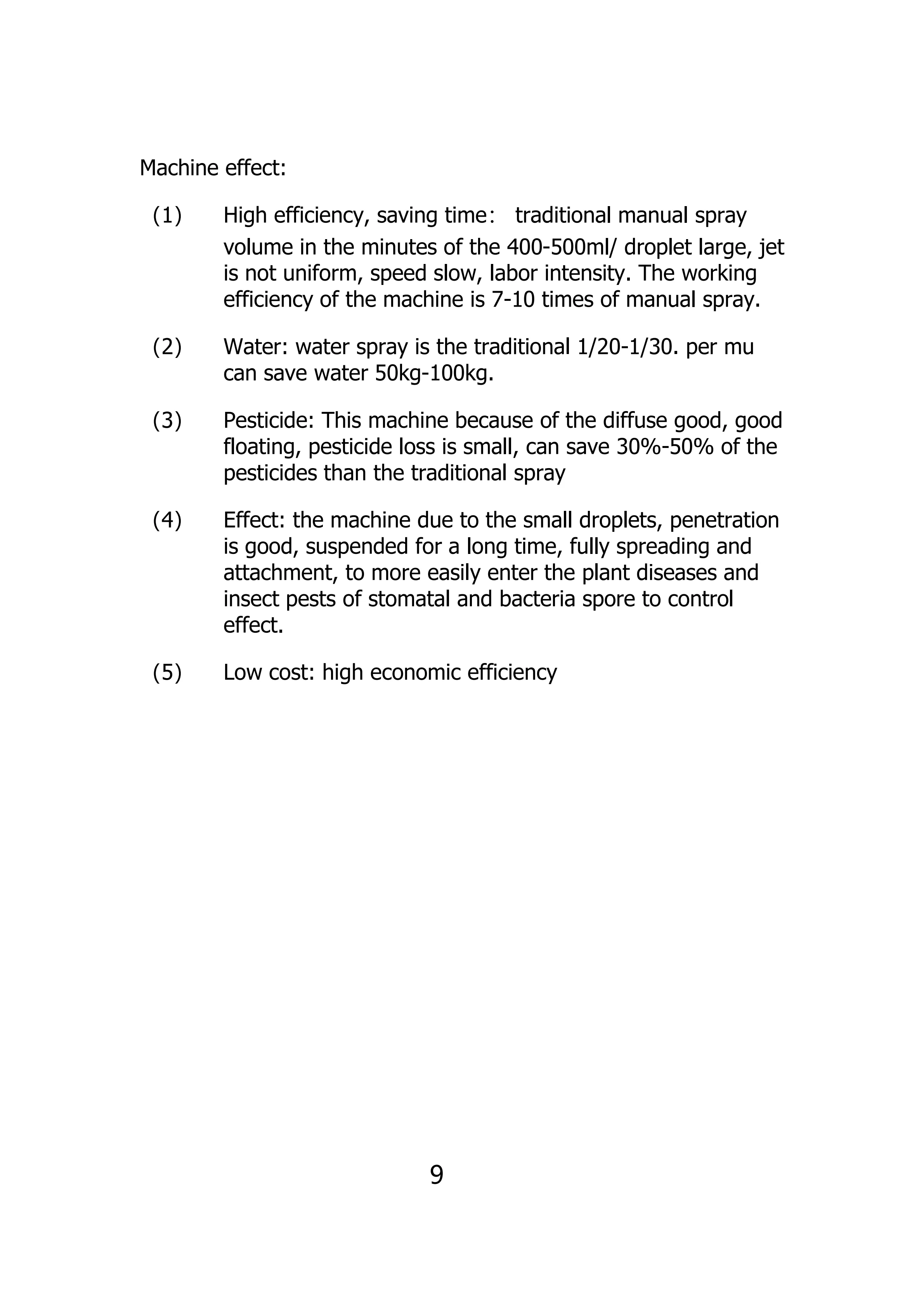 Machine effect:

(1) High efficiency, saving time： traditional manual spray volume in the minutes of the 400-500ml/ droplet large, jet is not uniform, speed slow, labor intensity. The working efficiency of the machine is 7-10 times of manual spray.

(2) Water: water spray is the traditional 1/20-1/30. per mu can save water 50kg-100kg.

(3) Pesticide: This machine because of the diffuse good, good floating, pesticide loss is small, can save 30%-50% of the pesticides than the traditional spray

(4) Effect: the machine due to the small droplets, penetration is good, suspended for a long time, fully spreading and attachment, to more easily enter the plant diseases and insect pests of stomatal and bacteria spore to control effect.

(5) Low cost: high economic efficiency

9